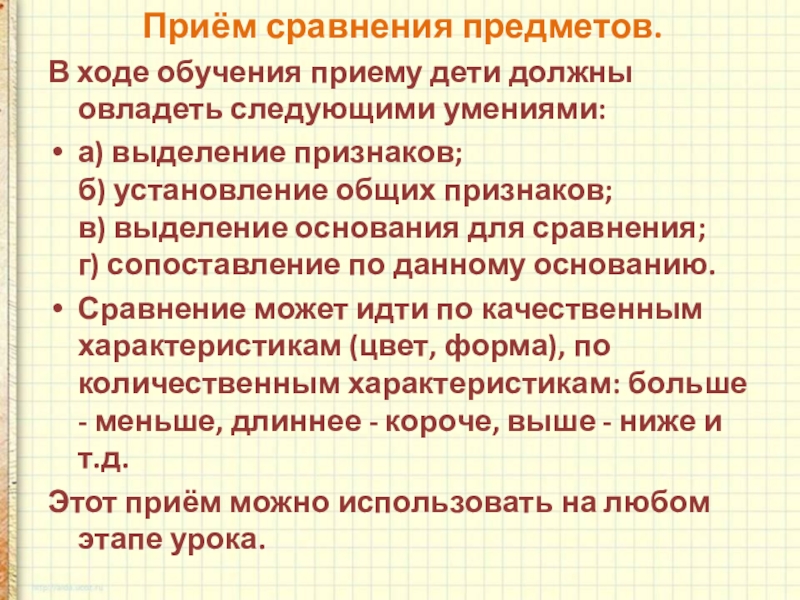 Приём сравнения предметов.

В ходе обучения приему дети должны овладеть следующими умениями:

• а) выделение признаков;
б) установление общих признаков;
в) выделение основания для сравнения;
г) сопоставление по данному основанию.

• Сравнение может идти по качественным характеристикам (цвет, форма), по количественным характеристикам: больше - меньше, длиннее - короче, выше - ниже и т.д.

Этот приём можно использовать на любом этапе урока.